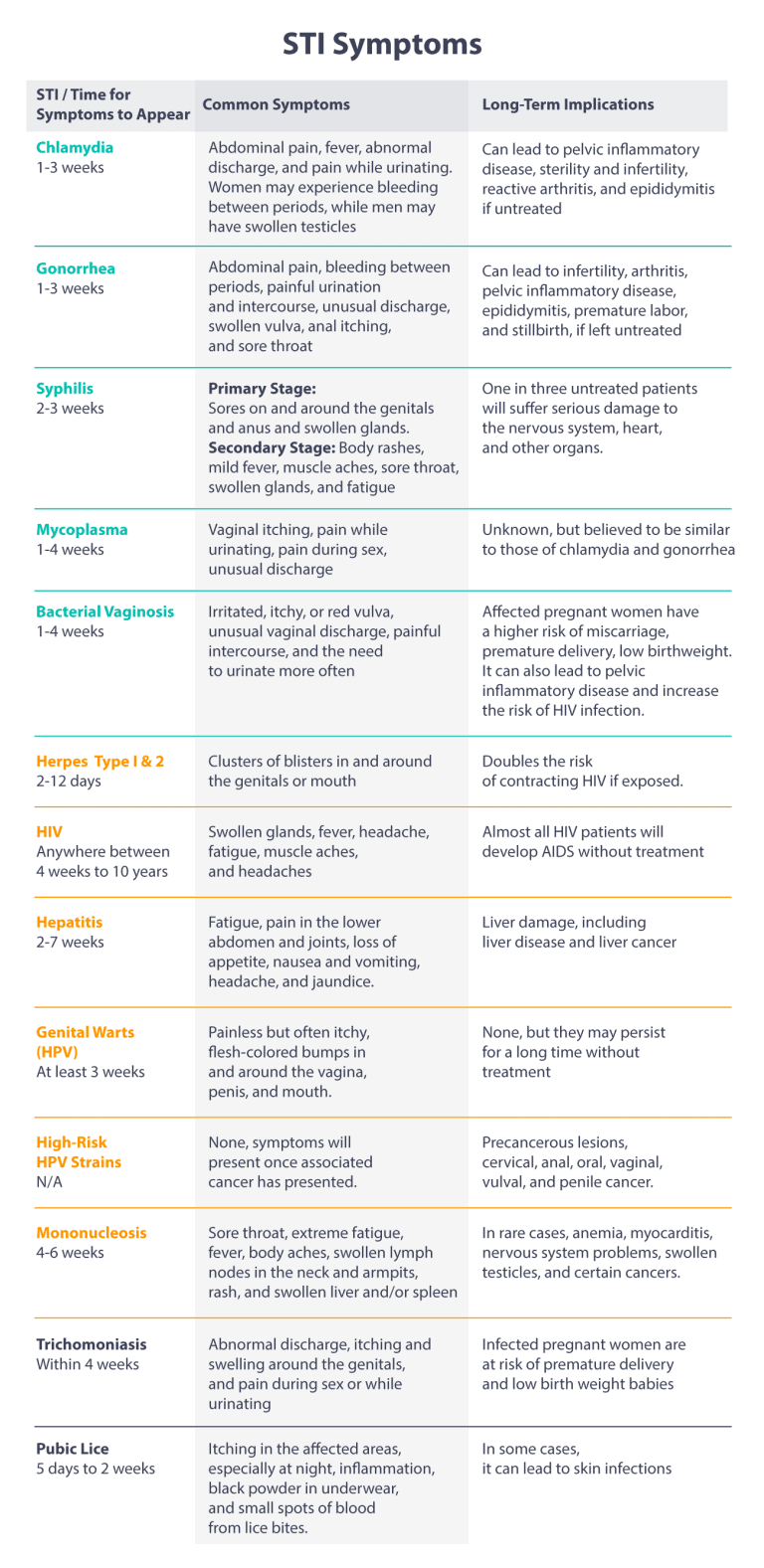 STI Symptoms

| STI / Time for Symptoms to Appear | Common Symptoms | Long-Term Implications |
|---|---|---|
| Chlamydia 1-3 weeks | Abdominal pain, fever, abnormal discharge, and pain while urinating. Women may experience bleeding between periods, while men may have swollen testicles | Can lead to pelvic inflammatory disease, sterility and infertility, reactive arthritis, and epididymitis if untreated |
| Gonorrhea 1-3 weeks | Abdominal pain, bleeding between periods, painful urination and intercourse, unusual discharge, swollen vulva, anal itching, and sore throat | Can lead to infertility, arthritis, pelvic inflammatory disease, epididymitis, premature labor, and stillbirth, if left untreated |
| Syphilis 2-3 weeks | Primary Stage: Sores on and around the genitals and anus and swollen glands. Secondary Stage: Body rashes, mild fever, muscle aches, sore throat, swollen glands, and fatigue | One in three untreated patients will suffer serious damage to the nervous system, heart, and other organs. |
| Mycoplasma 1-4 weeks | Vaginal itching, pain while urinating, pain during sex, unusual discharge | Unknown, but believed to be similar to those of chlamydia and gonorrhea |
| Bacterial Vaginosis 1-4 weeks | Irritated, itchy, or red vulva, unusual vaginal discharge, painful intercourse, and the need to urinate more often | Affected pregnant women have a higher risk of miscarriage, premature delivery, low birthweight. It can also lead to pelvic inflammatory disease and increase the risk of HIV infection. |
| Herpes Type I & 2 2-12 days | Clusters of blisters in and around the genitals or mouth | Doubles the risk of contracting HIV if exposed. |
| HIV Anywhere between 4 weeks to 10 years | Swollen glands, fever, headache, fatigue, muscle aches, and headaches | Almost all HIV patients will develop AIDS without treatment |
| Hepatitis 2-7 weeks | Fatigue, pain in the lower abdomen and joints, loss of appetite, nausea and vomiting, headache, and jaundice. | Liver damage, including liver disease and liver cancer |
| Genital Warts (HPV) At least 3 weeks | Painless but often itchy, flesh-colored bumps in and around the vagina, penis, and mouth. | None, but they may persist for a long time without treatment |
| High-Risk HPV Strains N/A | None, symptoms will present once associated cancer has presented. | Precancerous lesions, cervical, anal, oral, vaginal, vulval, and penile cancer. |
| Mononucleosis 4-6 weeks | Sore throat, extreme fatigue, fever, body aches, swollen lymph nodes in the neck and armpits, rash, and swollen liver and/or spleen | In rare cases, anemia, myocarditis, nervous system problems, swollen testicles, and certain cancers. |
| Trichomoniasis Within 4 weeks | Abnormal discharge, itching and swelling around the genitals, and pain during sex or while urinating | Infected pregnant women are at risk of premature delivery and low birth weight babies |
| Pubic Lice 5 days to 2 weeks | Itching in the affected areas, especially at night, inflammation, black powder in underwear, and small spots of blood from lice bites. | In some cases, it can lead to skin infections |